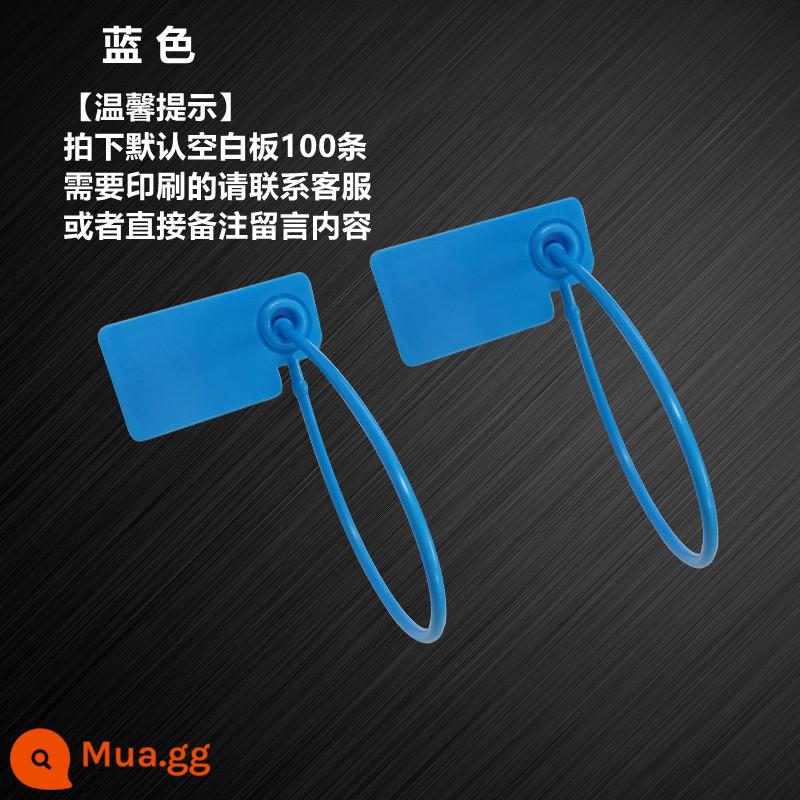 蓝 色

【温馨提示】
拍下默认空白板100条
需要印刷的请联系客服
或者直接备注留言内容

Mua.gg